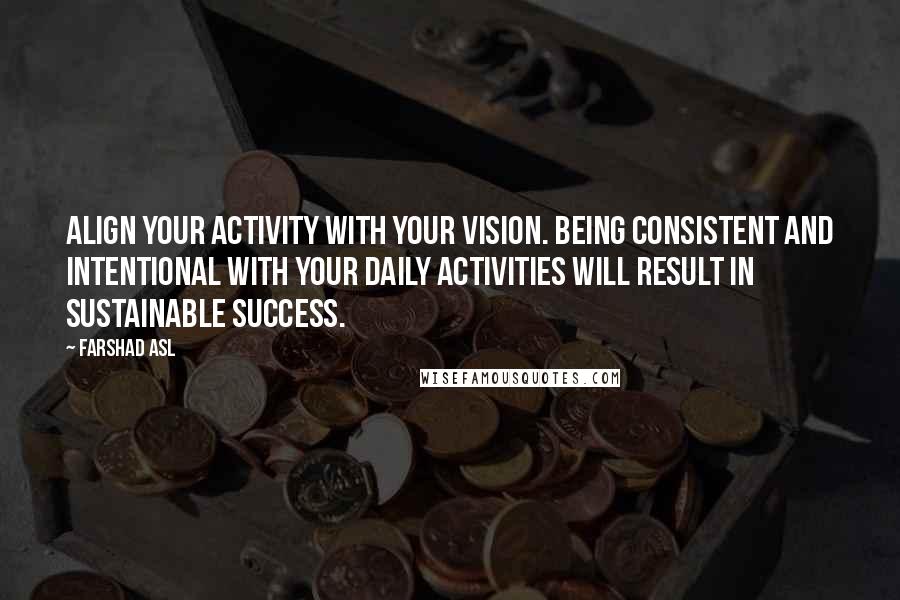 ALIGN YOUR ACTIVITY WITH YOUR VISION. BEING CONSISTENT AND INTENTIONAL WITH YOUR DAILY ACTIVITIES WILL RESULT IN SUSTAINABLE SUCCESS.

~ FARSHAD ASL

WISEFAMOUSQUOTES.COM